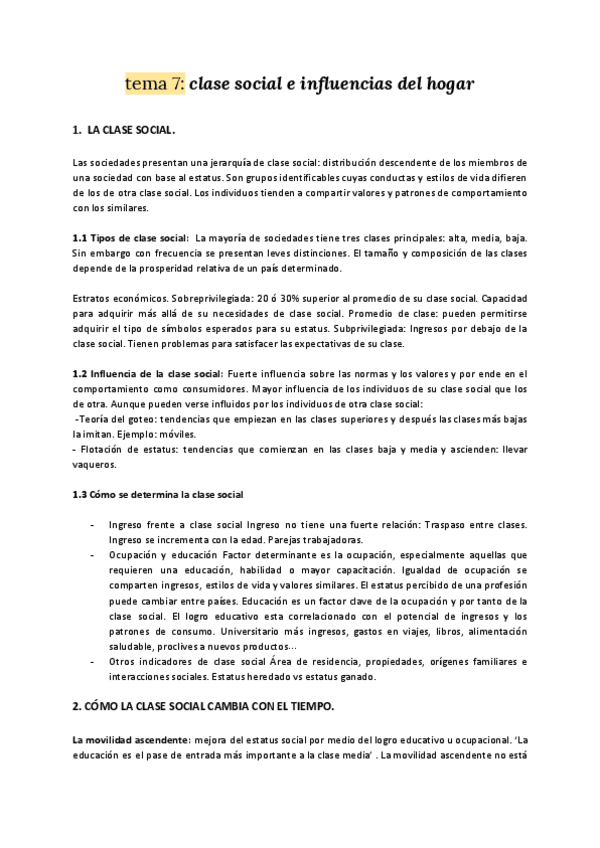 tema 7: clase social e influencias del hogar

1. LA CLASE SOCIAL.

Las sociedades presentan una jerarquía de clase social: distribución descendente de los miembros de una sociedad con base al estatus. Son grupos identificables cuyas conductas y estilos de vida difieren de los de otra clase social. Los individuos tienden a compartir valores y patrones de comportamiento con los similares.

1.1 Tipos de clase social: La mayoría de sociedades tiene tres clases principales: alta, media, baja. Sin embargo con frecuencia se presentan leves distinciones. El tamaño y composición de las clases depende de la prosperidad relativa de un país determinado.

Estratos económicos. Sobreprivilegiada: 20 ó 30% superior al promedio de su clase social. Capacidad para adquirir más allá de su necesidades de clase social. Promedio de clase: pueden permitirse adquirir el tipo de símbolos esperados para su estatus. Subprivilegiada: Ingresos por debajo de la clase social. Tienen problemas para satisfacer las expectativas de su clase.

1.2 Influencia de la clase social: Fuerte influencia sobre las normas y los valores y por ende en el comportamiento como consumidores. Mayor influencia de los individuos de su clase social que los de otra. Aunque pueden verse influidos por los individuos de otra clase social:
-Teoría del goteo: tendencias que empiezan en las clases superiores y después las clases más bajas la imitan. Ejemplo: móviles.
- Flotación de estatus: tendencias que comienzan en las clases baja y media y ascienden: llevar vaqueros.

1.3 Cómo se determina la clase social

- Ingreso frente a clase social Ingreso no tiene una fuerte relación: Traspaso entre clases. Ingreso se incrementa con la edad. Parejas trabajadoras.
- Ocupación y educación Factor determinante es la ocupación, especialmente aquellas que requieren una educación, habilidad o mayor capacitación. Igualdad de ocupación se comparten ingresos, estilos de vida y valores similares. El estatus percibido de una profesión puede cambiar entre países. Educación es un factor clave de la ocupación y por tanto de la clase social. El logro educativo esta correlacionado con el potencial de ingresos y los patrones de consumo. Universitario más ingresos, gastos en viajes, libros, alimentación saludable, proclives a nuevos productos…
- Otros indicadores de clase social Área de residencia, propiedades, orígenes familiares e interacciones sociales. Estatus heredado vs estatus ganado.

2. CÓMO LA CLASE SOCIAL CAMBIA CON EL TIEMPO.

La movilidad ascendente: mejora del estatus social por medio del logro educativo u ocupacional. 'La educación es el pase de entrada más importante a la clase media' . La movilidad ascendente no está